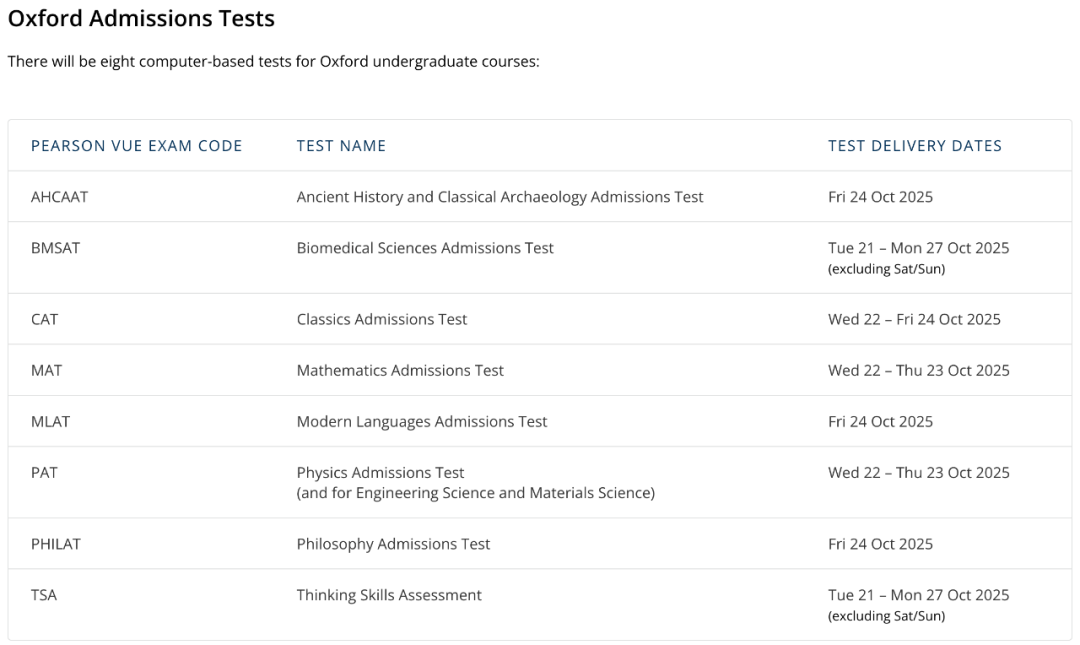 Oxford Admissions Tests

There will be eight computer-based tests for Oxford undergraduate courses:

| PEARSON VUE EXAM CODE | TEST NAME | TEST DELIVERY DATES |
|---|---|---|
| AHCAAT | Ancient History and Classical Archaeology Admissions Test | Fri 24 Oct 2025 |
| BMSAT | Biomedical Sciences Admissions Test | Tue 21 – Mon 27 Oct 2025 (excluding Sat/Sun) |
| CAT | Classics Admissions Test | Wed 22 – Fri 24 Oct 2025 |
| MAT | Mathematics Admissions Test | Wed 22 – Thu 23 Oct 2025 |
| MLAT | Modern Languages Admissions Test | Fri 24 Oct 2025 |
| PAT | Physics Admissions Test (and for Engineering Science and Materials Science) | Wed 22 – Thu 23 Oct 2025 |
| PHILAT | Philosophy Admissions Test | Fri 24 Oct 2025 |
| TSA | Thinking Skills Assessment | Tue 21 – Mon 27 Oct 2025 (excluding Sat/Sun) |